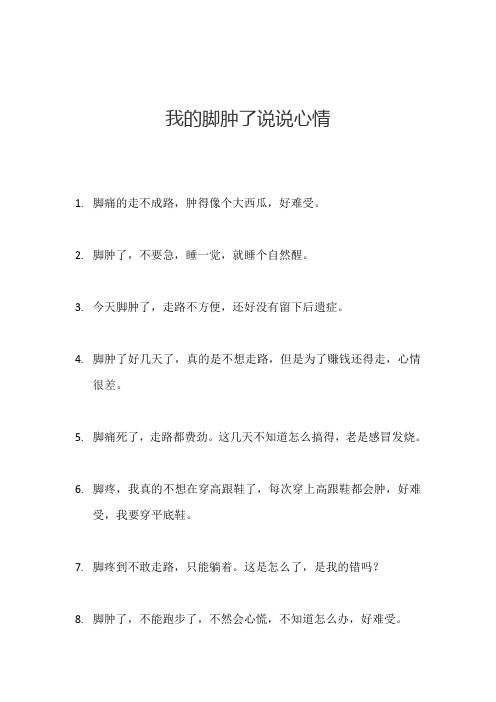 我的脚肿了说说心情

1. 脚痛的走不成路，肿得像个大西瓜，好难受。

2. 脚肿了，不要急，睡一觉，就睡个自然醒。

3. 今天脚肿了，走路不方便，还好没有留下后遗症。

4. 脚肿了好几天了，真的是不想走路，但是为了赚钱还得走，心情很差。

5. 脚痛死了，走路都费劲。这几天不知道怎么搞得，老是感冒发烧。

6. 脚疼，我真的不想在穿高跟鞋了，每次穿上高跟鞋都会肿，好难受，我要穿平底鞋。

7. 脚疼到不敢走路，只能躺着。这是怎么了，是我的错吗？

8. 脚肿了，不能跑步了，不然会心慌，不知道怎么办，好难受。